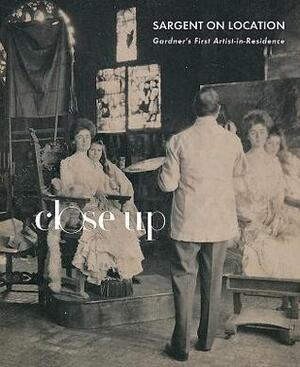 SARGENT ON LOCATION
Gardner's First Artist-in-Residence

close up